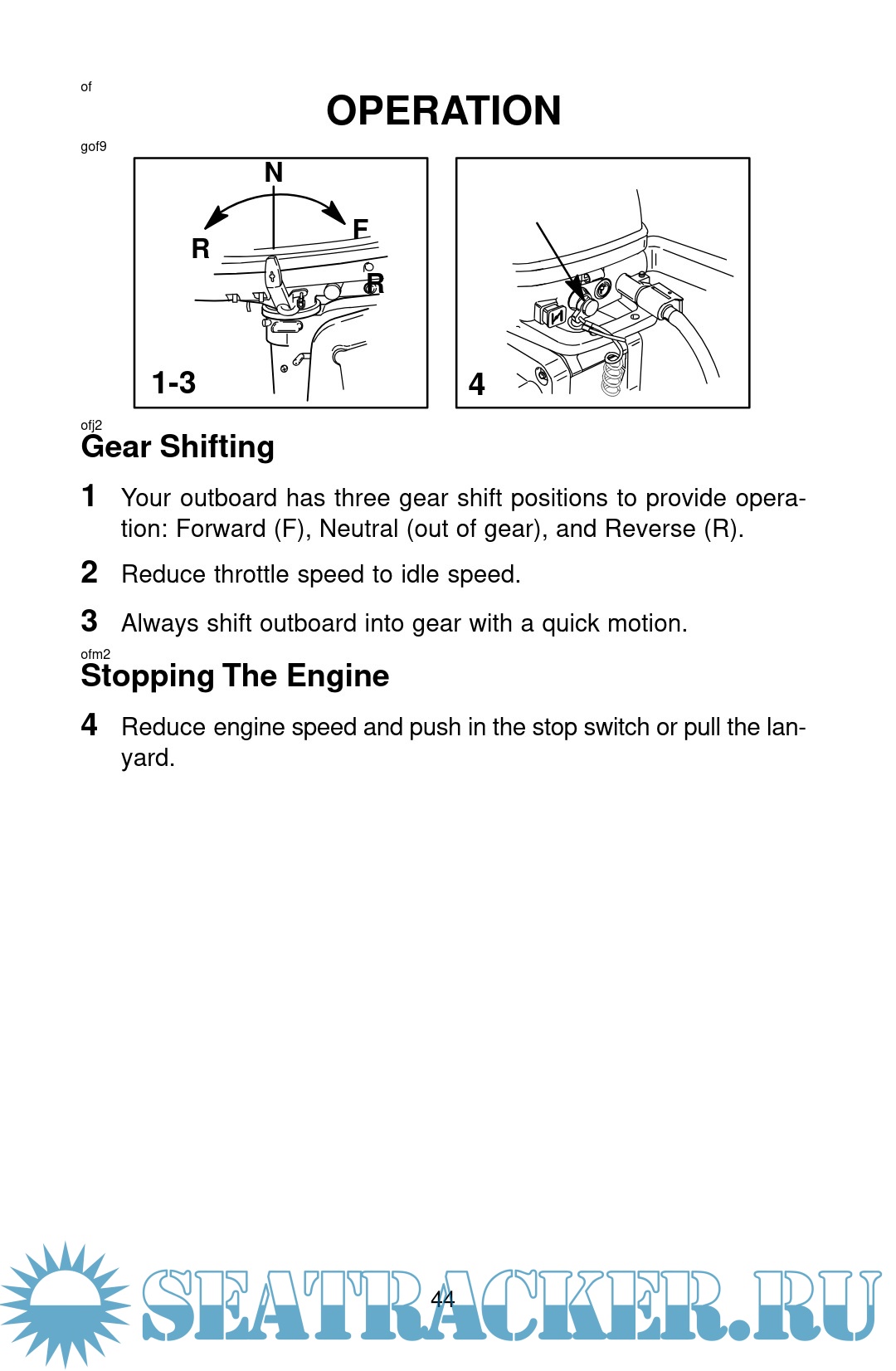 of

OPERATION

gof9

N

R

F

R

1-3

4

ofj2

Gear Shifting

1 Your outboard has three gear shift positions to provide operation: Forward (F), Neutral (out of gear), and Reverse (R).

2 Reduce throttle speed to idle speed.

3 Always shift outboard into gear with a quick motion.

ofm2

Stopping The Engine

4 Reduce engine speed and push in the stop switch or pull the lanyard.

44

SEATRACKER.RU